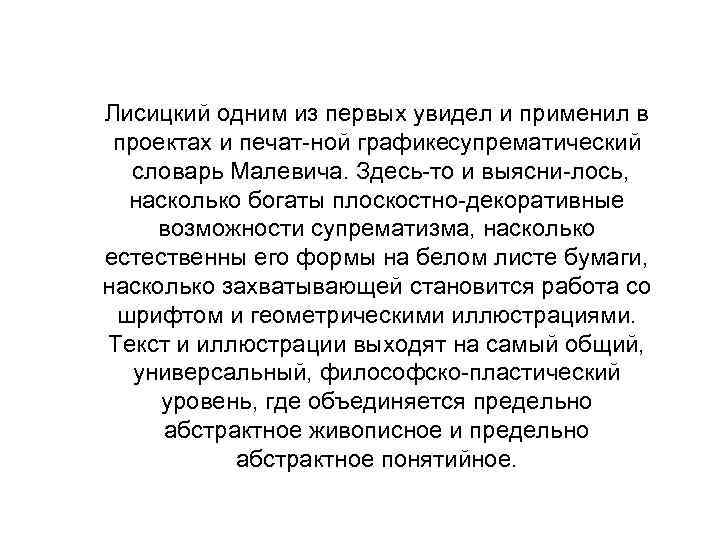 Лисицкий одним из первых увидел и применил в проектах и печат-ной графикесупрематический словарь Малевича. Здесь-то и выясни-лось, насколько богаты плоскостно-декоративные возможности супрематизма, насколько естественны его формы на белом листе бумаги, насколько захватывающей становится работа со шрифтом и геометрическими иллюстрациями. Текст и иллюстрации выходят на самый общий, универсальный, философско-пластический уровень, где объединяется предельно абстрактное живописное и предельно абстрактное понятийное.